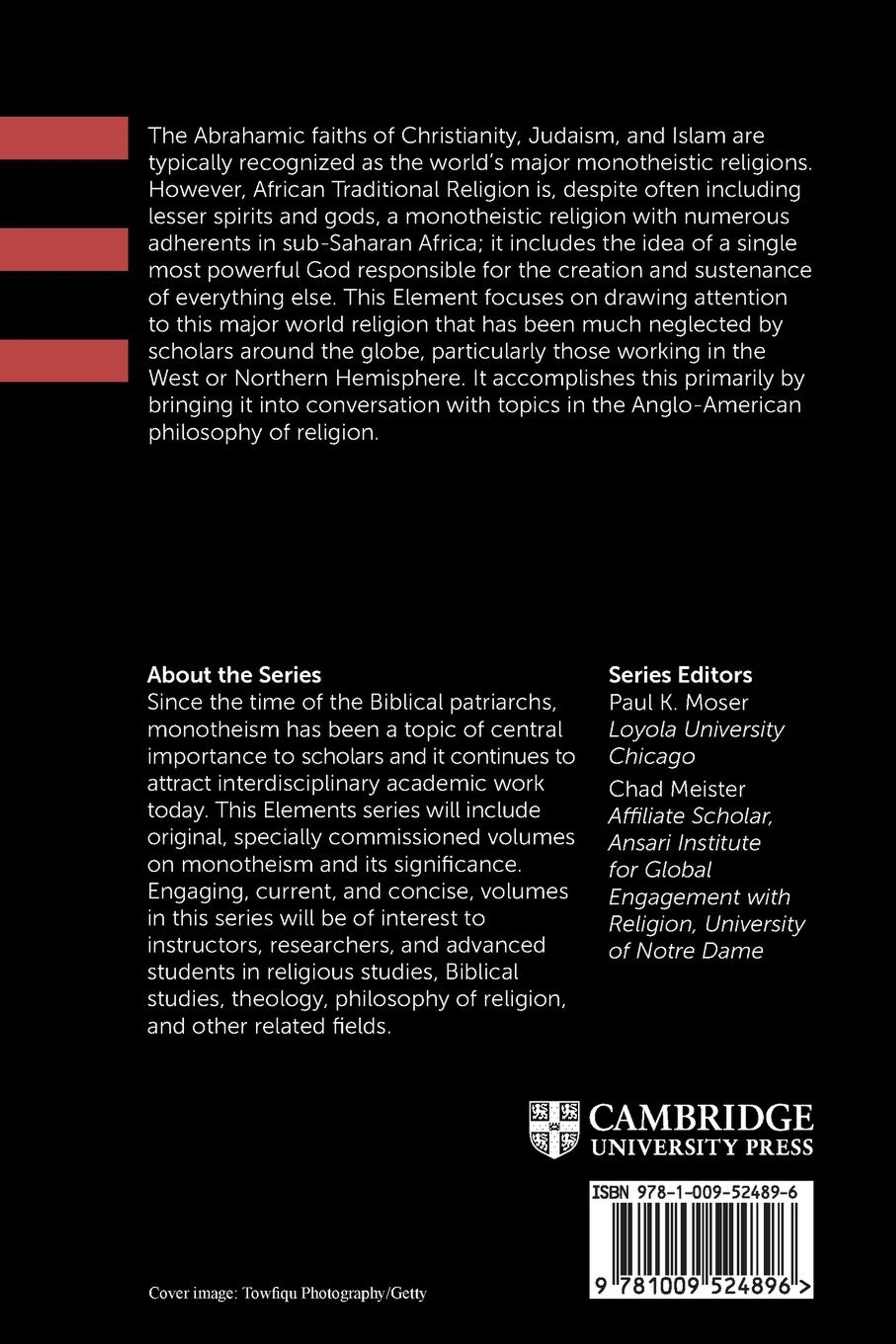 The Abrahamic faiths of Christianity, Judaism, and Islam are typically recognized as the world's major monotheistic religions. However, African Traditional Religion is, despite often including lesser spirits and gods, a monotheistic religion with numerous adherents in sub-Saharan Africa; it includes the idea of a single most powerful God responsible for the creation and sustenance of everything else. This Element focuses on drawing attention to this major world religion that has been much neglected by scholars around the globe, particularly those working in the West or Northern Hemisphere. It accomplishes this primarily by bringing it into conversation with topics in the Anglo-American philosophy of religion.

About the Series
Since the time of the Biblical patriarchs, monotheism has been a topic of central importance to scholars and it continues to attract interdisciplinary academic work today. This Elements series will include original, specially commissioned volumes on monotheism and its significance. Engaging, current, and concise, volumes in this series will be of interest to instructors, researchers, and advanced students in religious studies, Biblical studies, theology, philosophy of religion, and other related fields.

Series Editors
Paul K. Moser
Loyola University Chicago
Chad Meister
Affiliate Scholar, Ansari Institute for Global Engagement with Religion, University of Notre Dame

CAMBRIDGE
UNIVERSITY PRESS

ISBN 978-1-009-52489-6

9 781009 524896 >

Cover image: Towfiqu Photography/Getty